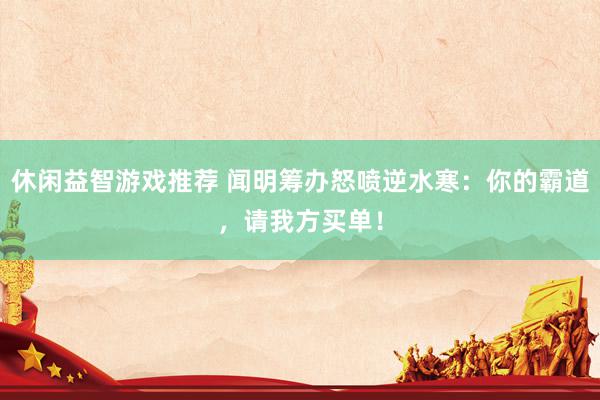 休闲益智游戏推荐 闻明筹办怒喷逆水寒：你的霸道，请我方买单！